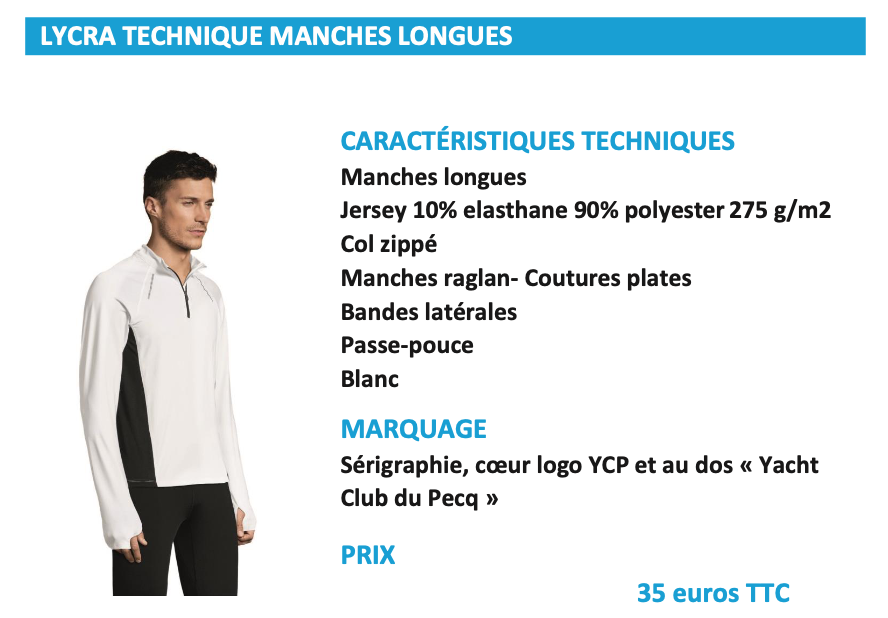 LYCRA TECHNIQUE MANCHES LONGUES

CARACTÉRISTIQUES TECHNIQUES
Manches longues
Jersey 10% elasthane 90% polyester 275 g/m2
Col zippé
Manches raglan- Coutures plates
Bandes latérales
Passe-pouce
Blanc

MARQUAGE
Sérigraphie, cœur logo YCP et au dos « Yacht Club du Pecq »

PRIX
35 euros TTC